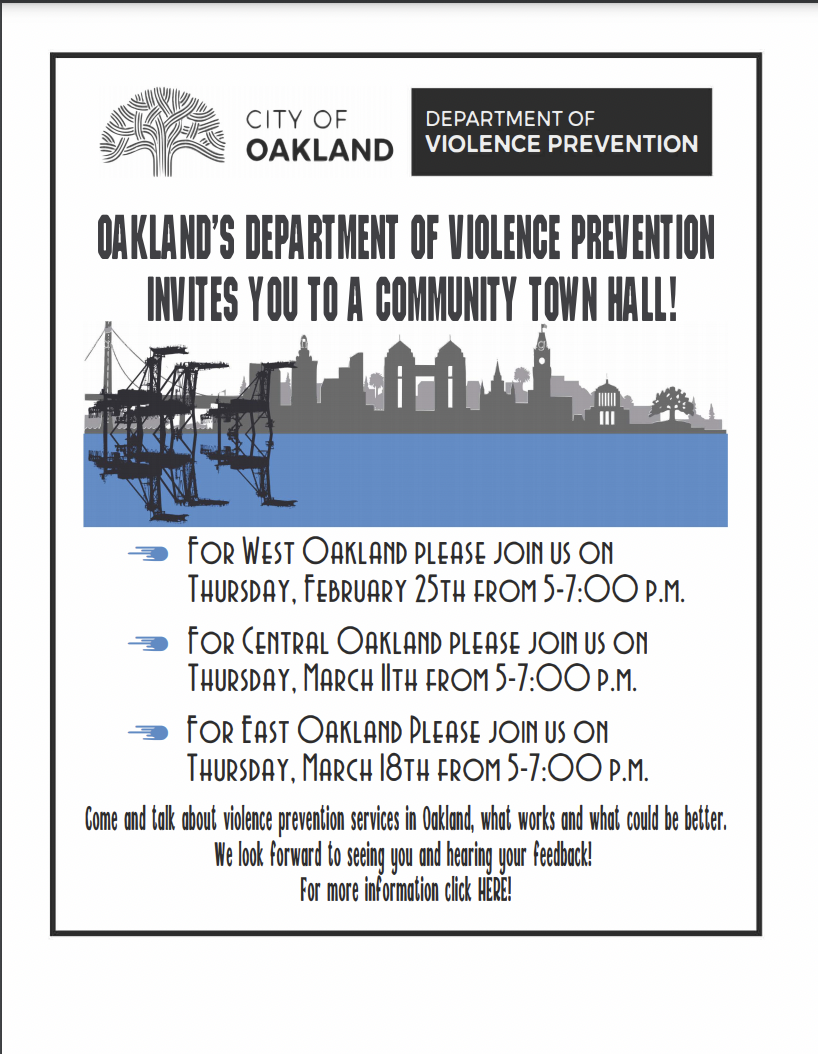 CITY OF OAKLAND

DEPARTMENT OF VIOLENCE PREVENTION

OAKLAND'S DEPARTMENT OF VIOLENCE PREVENTION INVITES YOU TO A COMMUNITY TOWN HALL!

For West Oakland please join us on Thursday, February 25th from 5-7:00 p.m.

For Central Oakland please join us on Thursday, March 11th from 5-7:00 p.m.

For East Oakland Please join us on Thursday, March 18th from 5-7:00 p.m.

Come and talk about violence prevention services in Oakland, what works and what could be better.
We look forward to seeing you and hearing your feedback!
For more information click HERE!